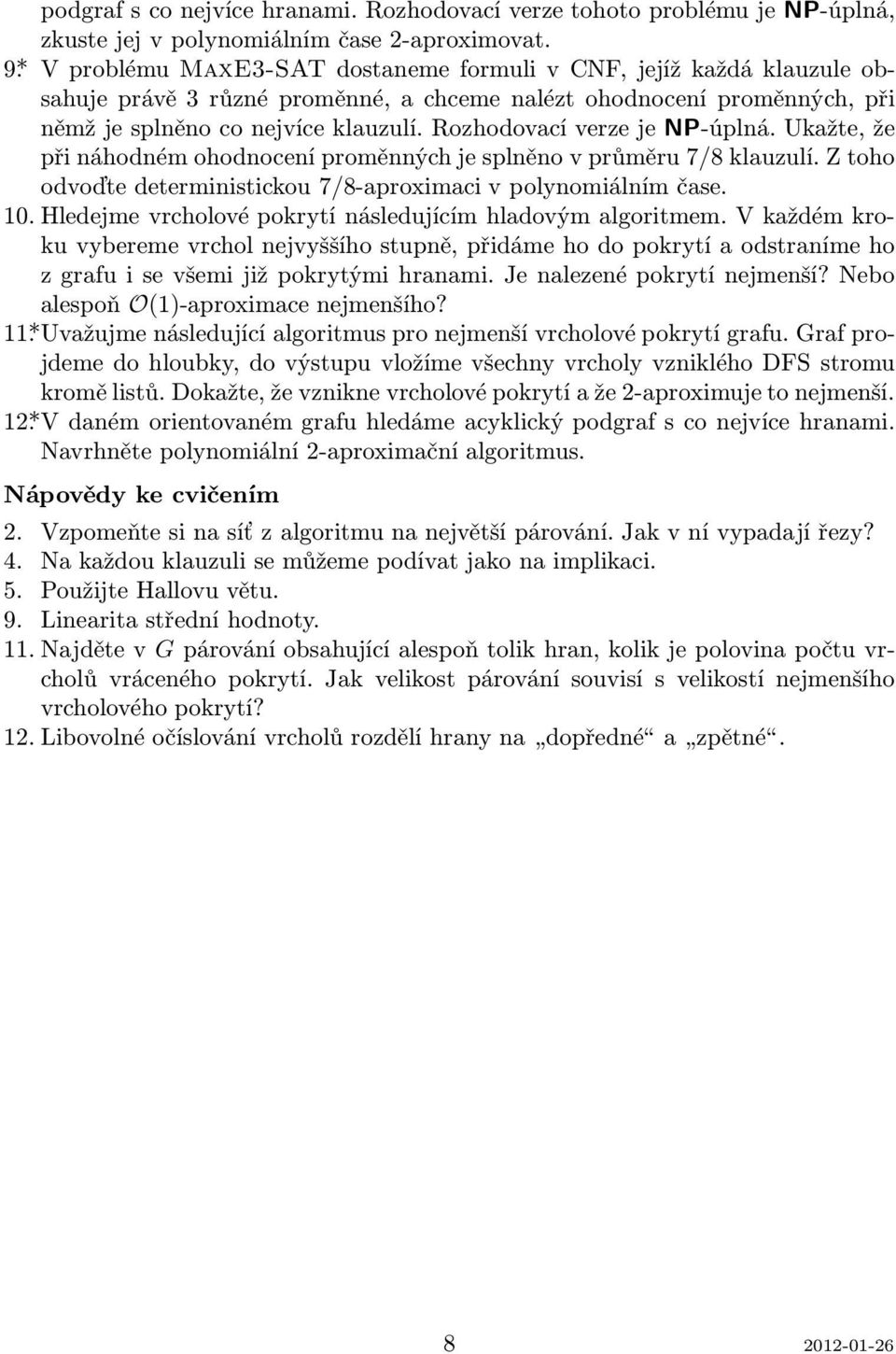 podgraf s co nejvíce hranami. Rozhodovací verze tohoto problému je NP-úplná, zkuste jej v polynomiálním čase 2-aproximovat.

9.* V problému MaxE3-SAT dostaneme formuli v CNF, jejíž každá klauzule obsahuje právě 3 různé proměnné, a chceme nalézt ohodnocení proměnných, při němž je splněno co nejvíce klauzulí. Rozhodovací verze je NP-úplná. Ukažte, že při náhodném ohodnocení proměnných je splněno v průměru 7/8 klauzulí. Z toho odvoďte deterministickou 7/8-aproximaci v polynomiálním čase.

10. Hledejme vrcholové pokrytí následujícím hladovým algoritmem. V každém kroku vybereme vrchol nejvyššího stupně, přidáme ho do pokrytí a odstraníme ho z grafu i se všemi již pokrytými hranami. Je nalezené pokrytí nejmenší? Nebo alespoň $\mathcal{O}(1)$-aproximace nejmenšího?

11.* Uvažujme následující algoritmus pro nejmenší vrcholové pokrytí grafu. Graf projdeme do hloubky, do výstupu vložíme všechny vrcholy vzniklého DFS stromu kromě listů. Dokažte, že vznikne vrcholové pokrytí a že 2-aproximuje to nejmenší.

12.* V daném orientovaném grafu hledáme acyklický podgraf s co nejvíce hranami. Navrhněte polynomiální 2-aproximační algoritmus.

Nápovědy ke cvičením

2. Vzpomeňte si na síť z algoritmu na největší párování. Jak v ní vypadají řezy?
4. Na každou klauzuli se můžeme podívat jako na implikaci.
5. Použijte Hallovu větu.
9. Linearita střední hodnoty.
11. Najděte v $G$ párování obsahující alespoň tolik hran, kolik je polovina počtu vrcholů vráceného pokrytí. Jak velikost párování souvisí s velikostí nejmenšího vrcholového pokrytí?
12. Libovolné očíslování vrcholů rozdělí hrany na „dopředné“ a „zpětné“.

8

2012-01-26